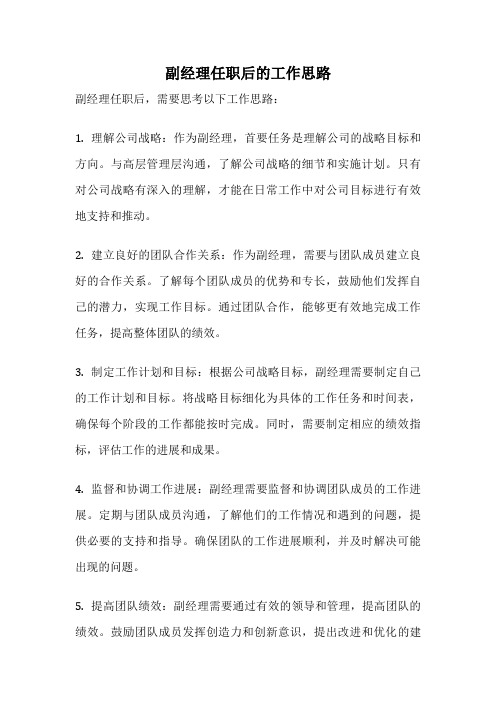 副经理任职后的工作思路

副经理任职后，需要思考以下工作思路：

1. 理解公司战略：作为副经理，首要任务是理解公司的战略目标和方向。与高层管理层沟通，了解公司战略的细节和实施计划。只有对公司战略有深入的理解，才能在日常工作中对公司目标进行有效地支持和推动。

2. 建立良好的团队合作关系：作为副经理，需要与团队成员建立良好的合作关系。了解每个团队成员的优势和专长，鼓励他们发挥自己的潜力，实现工作目标。通过团队合作，能够更有效地完成工作任务，提高整体团队的绩效。

3. 制定工作计划和目标：根据公司战略目标，副经理需要制定自己的工作计划和目标。将战略目标细化为具体的工作任务和时间表，确保每个阶段的工作都能按时完成。同时，需要制定相应的绩效指标，评估工作的进展和成果。

4. 监督和协调工作进展：副经理需要监督和协调团队成员的工作进展。定期与团队成员沟通，了解他们的工作情况和遇到的问题，提供必要的支持和指导。确保团队的工作进展顺利，并及时解决可能出现的问题。

5. 提高团队绩效：副经理需要通过有效的领导和管理，提高团队的绩效。鼓励团队成员发挥创造力和创新意识，提出改进和优化的建